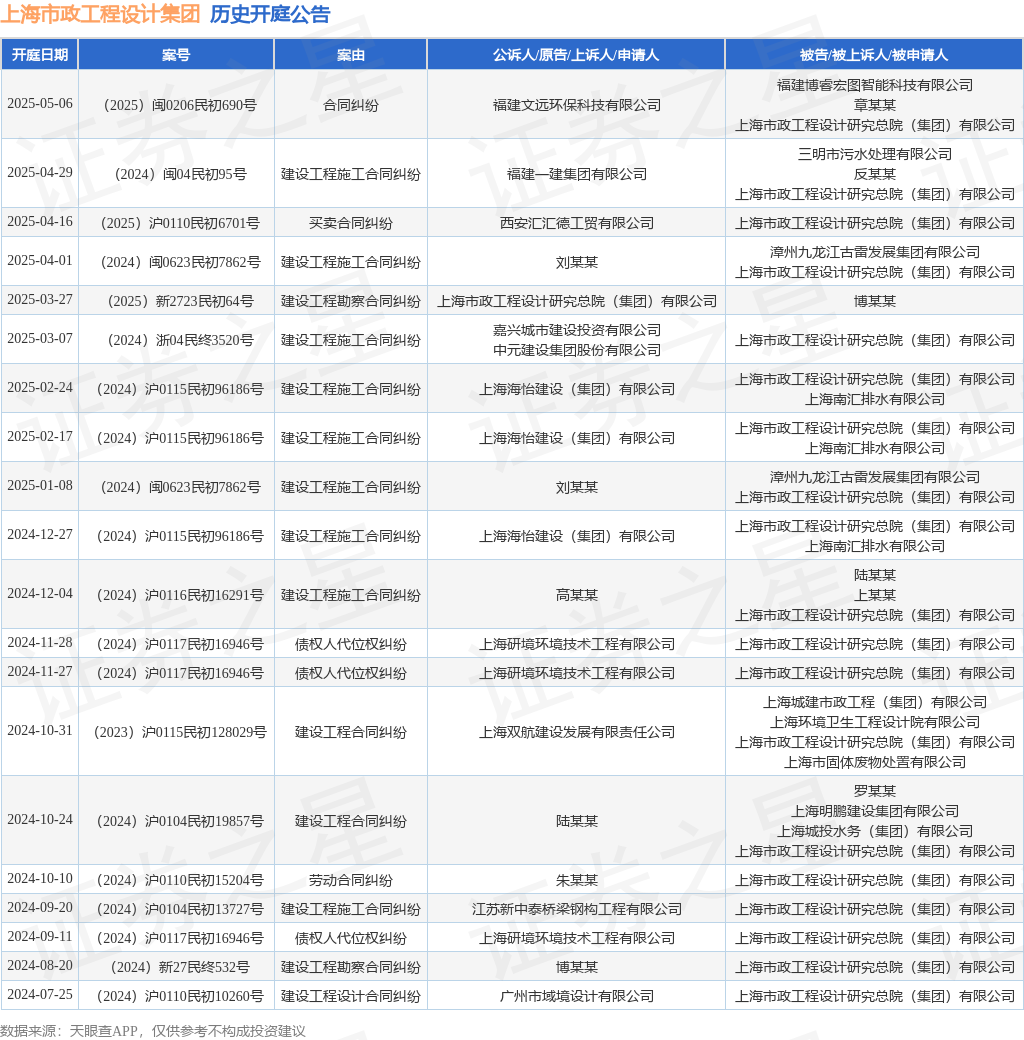 上海市政工程设计集团 历史开庭公告

| 开庭日期 | 案号 | 案由 | 公诉人/原告/上诉人/申请人 | 被告/被上诉人/被申请人 |
|---|---|---|---|---|
| 2025-05-06 | （2025）闽0206民初690号 | 合同纠纷 | 福建文远环保科技有限公司 | 福建博睿宏图智能科技有限公司 章某某 上海市政工程设计研究总院（集团）有限公司 |
| 2025-04-29 | （2024）闽04民初95号 | 建设工程施工合同纠纷 | 福建一建集团有限公司 | 三明市污水处理有限公司 反某某 上海市政工程设计研究总院（集团）有限公司 |
| 2025-04-16 | （2025）沪0110民初6701号 | 买卖合同纠纷 | 西安汇汇德工贸有限公司 | 上海市政工程设计研究总院（集团）有限公司 |
| 2025-04-01 | （2024）闽0623民初7862号 | 建设工程施工合同纠纷 | 刘某某 | 漳州九龙江古雷发展集团有限公司 上海市政工程设计研究总院（集团）有限公司 |
| 2025-03-27 | （2025）新2723民初64号 | 建设工程勘察合同纠纷 | 上海市政工程设计研究总院（集团）有限公司 | 博某某 |
| 2025-03-07 | （2024）浙04民终3520号 | 建设工程施工合同纠纷 | 嘉兴城市建设投资有限公司 中元建设集团股份有限公司 | 上海市政工程设计研究总院（集团）有限公司 |
| 2025-02-24 | （2024）沪0115民初96186号 | 建设工程施工合同纠纷 | 上海海怡建设（集团）有限公司 | 上海市政工程设计研究总院（集团）有限公司 上海南汇排水有限公司 |
| 2025-02-17 | （2024）沪0115民初96186号 | 建设工程施工合同纠纷 | 上海海怡建设（集团）有限公司 | 上海市政工程设计研究总院（集团）有限公司 上海南汇排水有限公司 |
| 2025-01-08 | （2024）闽0623民初7862号 | 建设工程施工合同纠纷 | 刘某某 | 漳州九龙江古雷发展集团有限公司 上海市政工程设计研究总院（集团）有限公司 |
| 2024-12-27 | （2024）沪0115民初96186号 | 建设工程施工合同纠纷 | 上海海怡建设（集团）有限公司 | 上海市政工程设计研究总院（集团）有限公司 上海南汇排水有限公司 |
| 2024-12-04 | （2024）沪0116民初16291号 | 建设工程施工合同纠纷 | 高某某 | 陆某某 上某某 上海市政工程设计研究总院（集团）有限公司 |
| 2024-11-28 | （2024）沪0117民初16946号 | 债权人代位权纠纷 | 上海研境环境技术工程有限公司 | 上海市政工程设计研究总院（集团）有限公司 |
| 2024-11-27 | （2024）沪0117民初16946号 | 债权人代位权纠纷 | 上海研境环境技术工程有限公司 | 上海市政工程设计研究总院（集团）有限公司 |
| 2024-10-31 | （2023）沪0115民初128029号 | 建设工程合同纠纷 | 上海双航建设发展有限责任公司 | 上海城建市政工程（集团）有限公司 上海环境卫生工程设计院有限公司 上海市政工程设计研究总院（集团）有限公司 上海市固体废物处置有限公司 |
| 2024-10-24 | （2024）沪0104民初19857号 | 建设工程合同纠纷 | 陆某某 | 罗某某 上海明鹏建设集团有限公司 上海城投水务（集团）有限公司 上海市政工程设计研究总院（集团）有限公司 |
| 2024-10-10 | （2024）沪0110民初15204号 | 劳动合同纠纷 | 朱某某 | 上海市政工程设计研究总院（集团）有限公司 |
| 2024-09-20 | （2024）沪0104民初13727号 | 建设工程施工合同纠纷 | 江苏新中泰桥梁钢构工程有限公司 | 上海市政工程设计研究总院（集团）有限公司 |
| 2024-09-11 | （2024）沪0117民初16946号 | 债权人代位权纠纷 | 上海研境环境技术工程有限公司 | 上海市政工程设计研究总院（集团）有限公司 |
| 2024-08-20 | （2024）新27民终532号 | 建设工程勘察合同纠纷 | 博某某 | 上海市政工程设计研究总院（集团）有限公司 |
| 2024-07-25 | （2024）沪0110民初10260号 | 建设工程设计合同纠纷 | 广州市域境设计有限公司 | 上海市政工程设计研究总院（集团）有限公司 |

数据来源：天眼查APP，仅供参考不构成投资建议